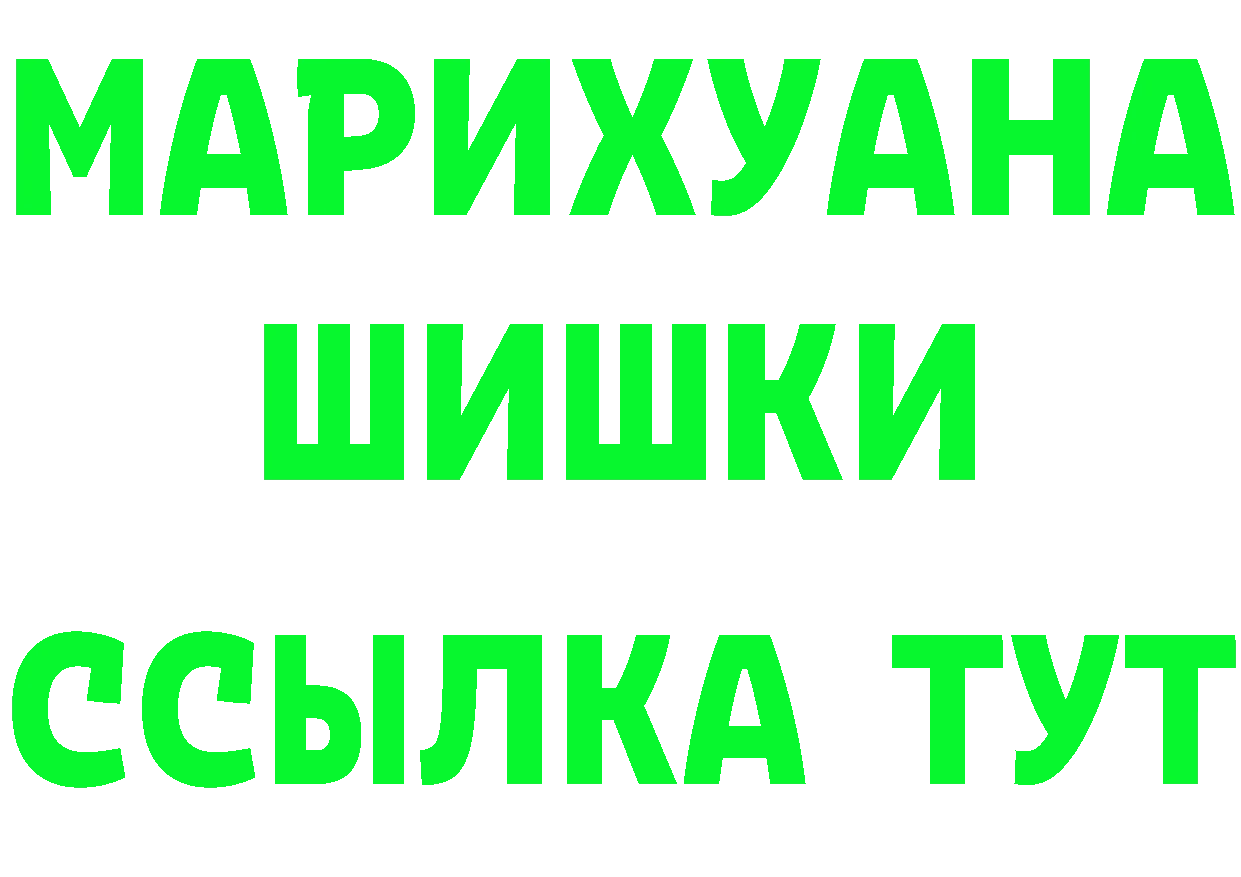 МАРИХУАНА
ШИШКИ
ССЫЛКА ТУТ